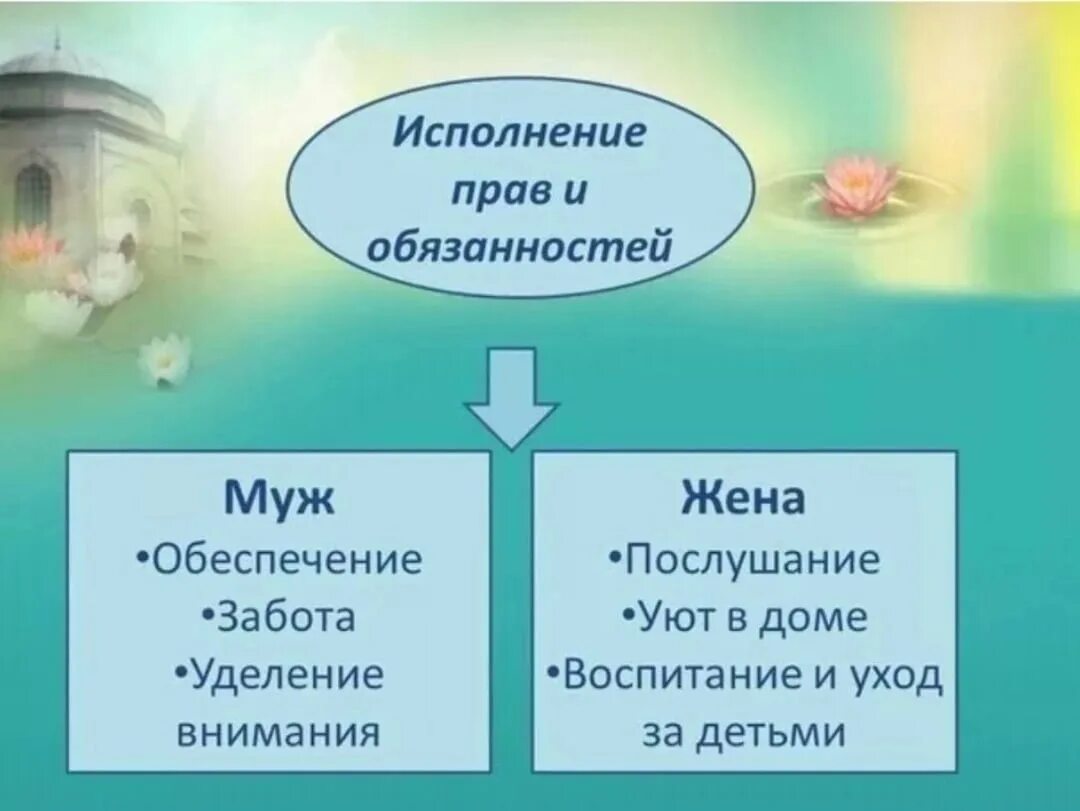 Исполнение прав и обязанностей

Муж
•Обеспечение
•Забота
•Уделение внимания

Жена
•Послушание
•Уют в доме
•Воспитание и уход за детьми